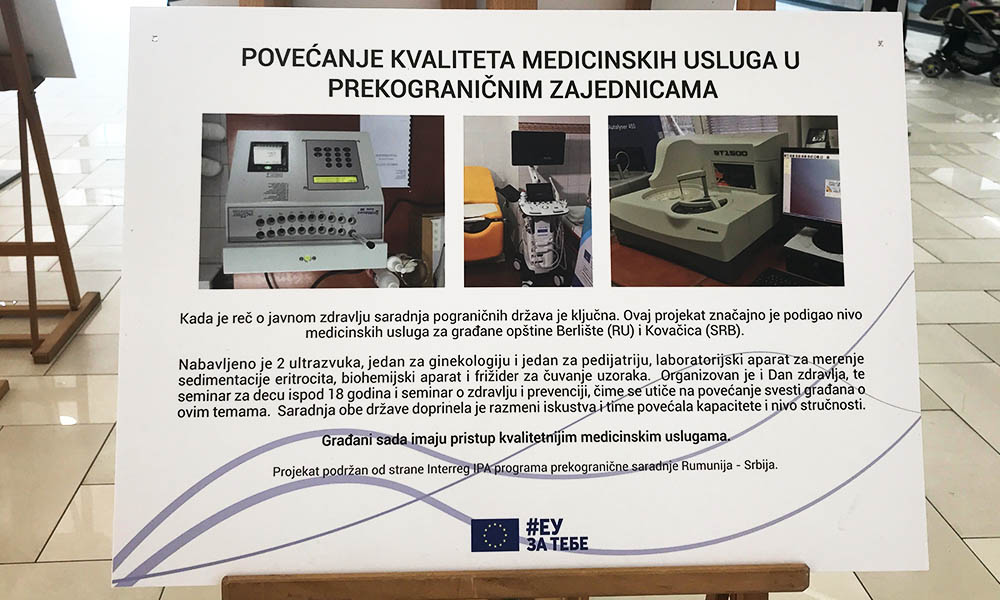 POVEĆANJE KVALITETA MEDICINSKIH USLUGA U PREKOGRANIČNIM ZAJEDNICAMA

Kada je reč o javnom zdravlju saradnja pograničnih država je ključna. Ovaj projekat značajno je podigao nivo medicinskih usluga za građane opštine Berlište (RU) i Kovačica (SRB).

Nabavljeno je 2 ultrazvuka, jedan za ginekologiju i jedan za pedijatriju, laboratorijski aparat za merenje sedimentacije eritrocita, biohemijski aparat i frižider za čuvanje uzoraka. Organizovan je i Dan zdravlja, te seminar za decu ispod 18 godina i seminar o zdravlju i prevenciji, čime se utiče na povećanje svesti građana o ovim temama. Saradnja obe države doprinela je razmeni iskustva i time povećala kapacitete i nivo stručnosti.

Građani sada imaju pristup kvalitetnijim medicinskim uslugama.

Projekat podržan od strane Interreg IPA programa prekogranične saradnje Rumunija - Srbija.

#ЕУ
ЗА ТЕБЕ